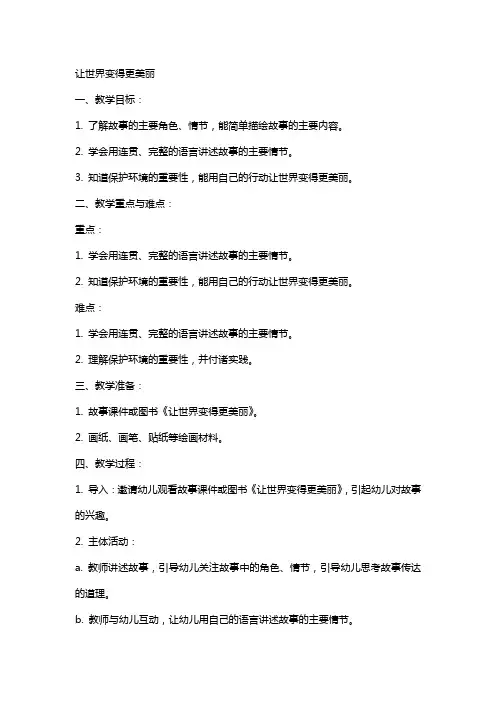 让世界变得更美丽

一、教学目标：

1. 了解故事的主要角色、情节，能简单描绘故事的主要内容。

2. 学会用连贯、完整的语言讲述故事的主要情节。

3. 知道保护环境的重要性，能用自己的行动让世界变得更美丽。

二、教学重点与难点：

重点：

1. 学会用连贯、完整的语言讲述故事的主要情节。

2. 知道保护环境的重要性，能用自己的行动让世界变得更美丽。

难点：

1. 学会用连贯、完整的语言讲述故事的主要情节。

2. 理解保护环境的重要性，并付诸实践。

三、教学准备：

1. 故事课件或图书《让世界变得更美丽》。

2. 画纸、画笔、贴纸等绘画材料。

四、教学过程：

1. 导入：邀请幼儿观看故事课件或图书《让世界变得更美丽》，引起幼儿对故事的兴趣。

2. 主体活动：

a. 教师讲述故事，引导幼儿关注故事中的角色、情节，引导幼儿思考故事传达的道理。

b. 教师与幼儿互动，让幼儿用自己的语言讲述故事的主要情节。